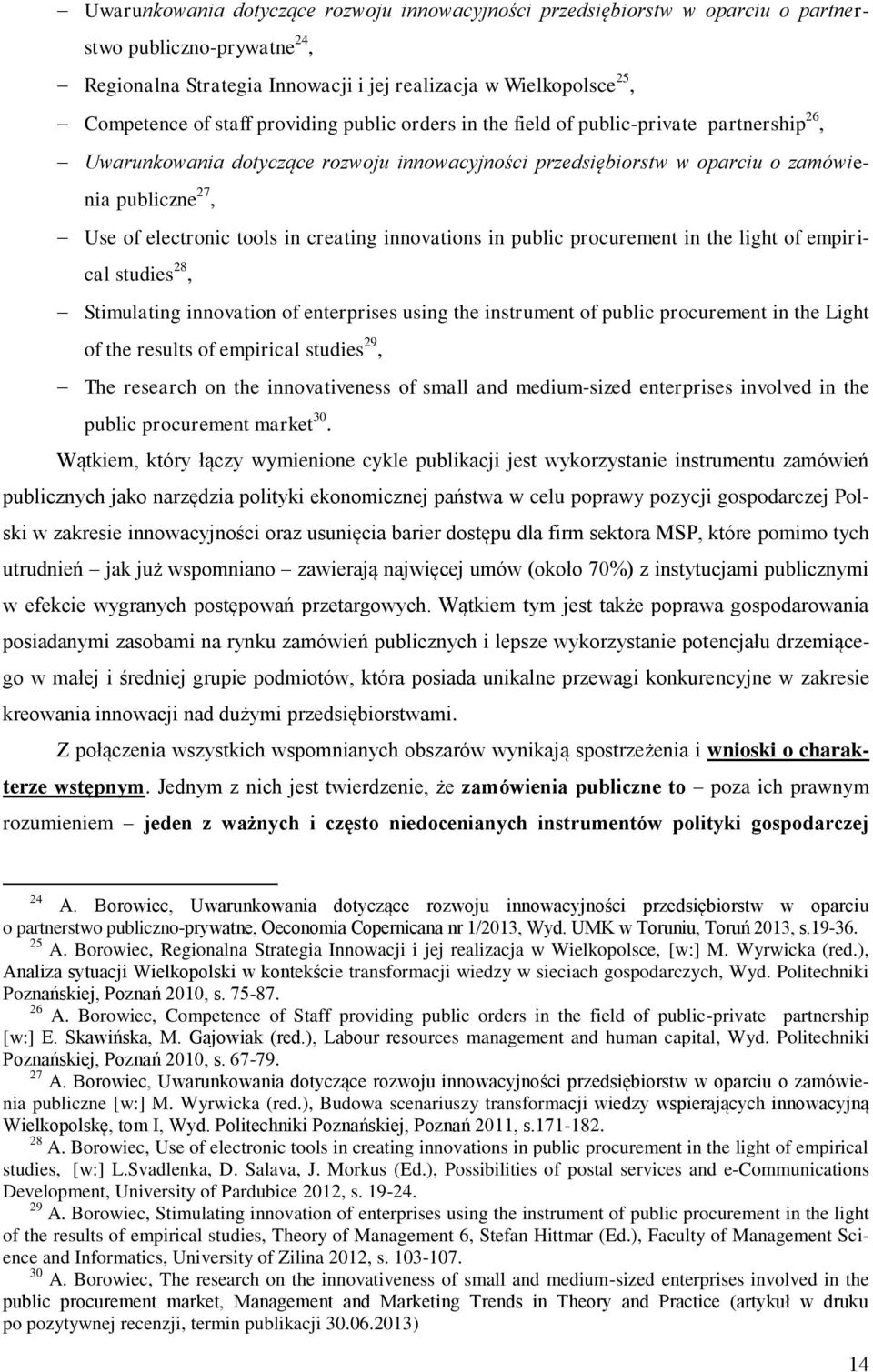 – Uwarunkowania dotyczące rozwoju innowacyjności przedsiębiorstw w oparciu o partnerstwo publiczno-prywatne$^{24}$,

– Regionalna Strategia Innowacji i jej realizacja w Wielkopolsce$^{25}$,

– Competence of staff providing public orders in the field of public-private partnership$^{26}$,

– Uwarunkowania dotyczące rozwoju innowacyjności przedsiębiorstw w oparciu o zamówienia publiczne$^{27}$,

– Use of electronic tools in creating innovations in public procurement in the light of empirical studies$^{28}$,

– Stimulating innovation of enterprises using the instrument of public procurement in the Light of the results of empirical studies$^{29}$,

– The research on the innovativeness of small and medium-sized enterprises involved in the public procurement market$^{30}$.

Wątkiem, który łączy wymienione cykle publikacji jest wykorzystanie instrumentu zamówień publicznych jako narzędzia polityki ekonomicznej państwa w celu poprawy pozycji gospodarczej Polski w zakresie innowacyjności oraz usunięcia barier dostępu dla firm sektora MSP, które pomimo tych utrudnień – jak już wspomniano – zawierają najwięcej umów (około 70%) z instytucjami publicznymi w efekcie wygranych postępowań przetargowych. Wątkiem tym jest także poprawa gospodarowania posiadanymi zasobami na rynku zamówień publicznych i lepsze wykorzystanie potencjału drzemiącego w małej i średniej grupie podmiotów, która posiada unikalne przewagi konkurencyjne w zakresie kreowania innowacji nad dużymi przedsiębiorstwami.

Z połączenia wszystkich wspomnianych obszarów wynikają spostrzeżenia i wnioski o charakterze wstępnym. Jednym z nich jest twierdzenie, że zamówienia publiczne to – poza ich prawnym rozumieniem – jeden z ważnych i często niedocenianych instrumentów polityki gospodarczej

$^{24}$ A. Borowiec, Uwarunkowania dotyczące rozwoju innowacyjności przedsiębiorstw w oparciu o partnerstwo publiczno-prywatne, Oeconomia Copernicana nr 1/2013, Wyd. UMK w Toruniu, Toruń 2013, s.19-36.
$^{25}$ A. Borowiec, Regionalna Strategia Innowacji i jej realizacja w Wielkopolsce, [w:] M. Wyrwicka (red.), Analiza sytuacji Wielkopolski w kontekście transformacji wiedzy w sieciach gospodarczych, Wyd. Politechniki Poznańskiej, Poznań 2010, s. 75-87.
$^{26}$ A. Borowiec, Competence of Staff providing public orders in the field of public-private partnership [w:] E. Skawińska, M. Gajowiak (red.), Labour resources management and human capital, Wyd. Politechniki Poznańskiej, Poznań 2010, s. 67-79.
$^{27}$ A. Borowiec, Uwarunkowania dotyczące rozwoju innowacyjności przedsiębiorstw w oparciu o zamówienia publiczne [w:] M. Wyrwicka (red.), Budowa scenariuszy transformacji wiedzy wspierających innowacyjną Wielkopolskę, tom I, Wyd. Politechniki Poznańskiej, Poznań 2011, s.171-182.
$^{28}$ A. Borowiec, Use of electronic tools in creating innovations in public procurement in the light of empirical studies, [w:] L.Svadlenka, D. Salava, J. Morkus (Ed.), Possibilities of postal services and e-Communications Development, University of Pardubice 2012, s. 19-24.
$^{29}$ A. Borowiec, Stimulating innovation of enterprises using the instrument of public procurement in the light of the results of empirical studies, Theory of Management 6, Stefan Hittmar (Ed.), Faculty of Management Science and Informatics, University of Zilina 2012, s. 103-107.
$^{30}$ A. Borowiec, The research on the innovativeness of small and medium-sized enterprises involved in the public procurement market, Management and Marketing Trends in Theory and Practice (artykuł w druku po pozytywnej recenzji, termin publikacji 30.06.2013)

14